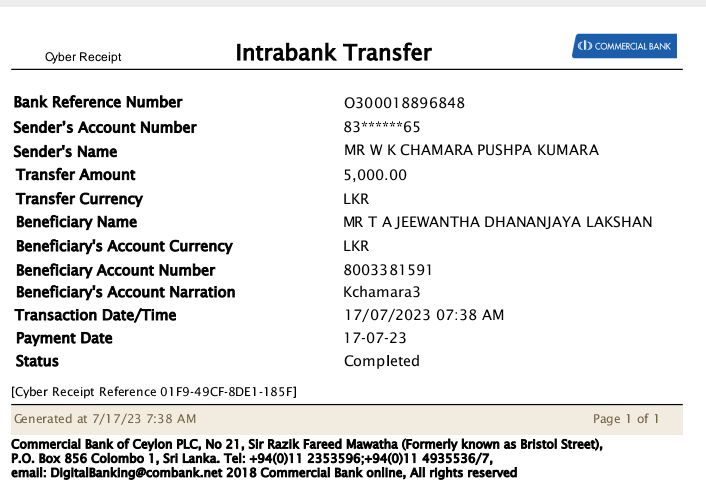 Cyber Receipt

Intrabank Transfer

COMMERCIAL BANK

Bank Reference Number
O300018896848

Sender's Account Number
83******65

Sender's Name
MR W K CHAMARA PUSHPA KUMARA

Transfer Amount
5,000.00

Transfer Currency
LKR

Beneficiary Name
MR T A JEEWANTHA DHANANJAYA LAKSHAN

Beneficiary's Account Currency
LKR

Beneficiary Account Number
8003381591

Beneficiary's Account Narration
Kchamara3

Transaction Date/Time
17/07/2023 07:38 AM

Payment Date
17-07-23

Status
Completed

[Cyber Receipt Reference 01F9-49CF-8DE1-185F]

Generated at 7/17/23 7:38 AM

Page 1 of 1

Commercial Bank of Ceylon PLC, No 21, Sir Razik Fareed Mawatha (Formerly known as Bristol Street), P.O. Box 856 Colombo 1, Sri Lanka. Tel: +94(0)11 2353596;+94(0)11 4935536/7, email: DigitalBanking@combank.net 2018 Commercial Bank online, All rights reserved